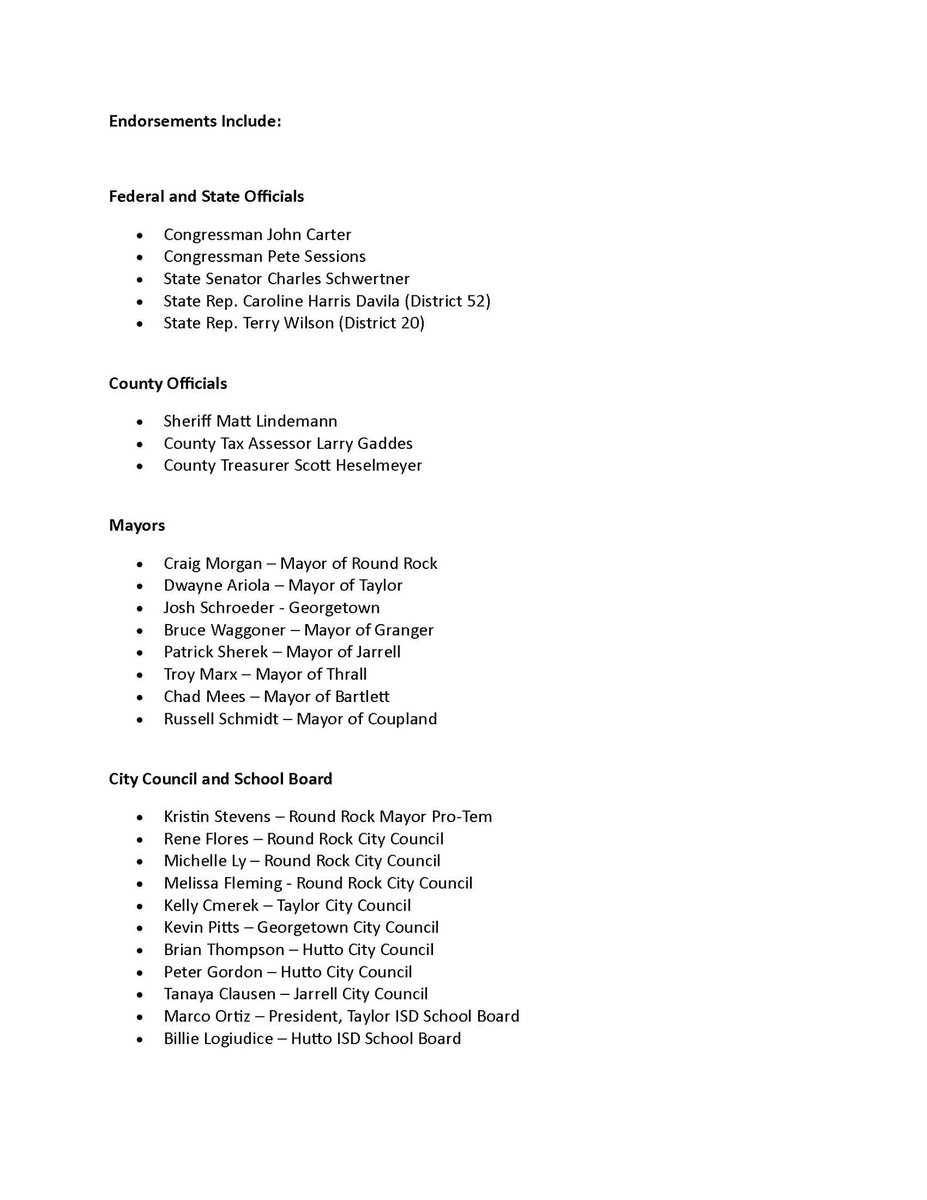 Endorsements Include:

Federal and State Officials

• Congressman John Carter
• Congressman Pete Sessions
• State Senator Charles Schwertner
• State Rep. Caroline Harris Davila (District 52)
• State Rep. Terry Wilson (District 20)

County Officials

• Sheriff Matt Lindemann
• County Tax Assessor Larry Gaddes
• County Treasurer Scott Heselmeyer

Mayors

• Craig Morgan – Mayor of Round Rock
• Dwayne Ariola – Mayor of Taylor
• Josh Schroeder - Georgetown
• Bruce Waggoner – Mayor of Granger
• Patrick Sherek – Mayor of Jarrell
• Troy Marx – Mayor of Thrall
• Chad Mees – Mayor of Bartlett
• Russell Schmidt – Mayor of Coupland

City Council and School Board

• Kristin Stevens – Round Rock Mayor Pro-Tem
• Rene Flores – Round Rock City Council
• Michelle Ly – Round Rock City Council
• Melissa Fleming - Round Rock City Council
• Kelly Cmerek – Taylor City Council
• Kevin Pitts – Georgetown City Council
• Brian Thompson – Hutto City Council
• Peter Gordon – Hutto City Council
• Tanaya Clausen – Jarrell City Council
• Marco Ortiz – President, Taylor ISD School Board
• Billie Logiudice – Hutto ISD School Board